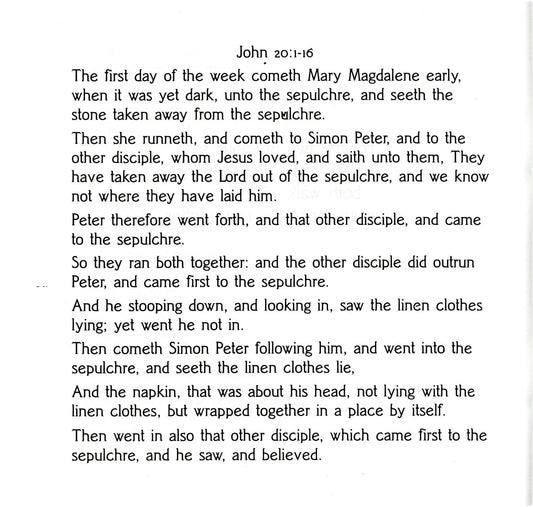 John 20:1-16

The first day of the week cometh Mary Magdalene early, when it was yet dark, unto the sepulchre, and seeth the stone taken away from the sepulchre.

Then she runneth, and cometh to Simon Peter, and to the other disciple, whom Jesus loved, and saith unto them, They have taken away the Lord out of the sepulchre, and we know not where they have laid him.

Peter therefore went forth, and that other disciple, and came to the sepulchre.

So they ran both together: and the other disciple did outrun Peter, and came first to the sepulchre.

And he stooping down, and looking in, saw the linen clothes lying; yet went he not in.

Then cometh Simon Peter following him, and went into the sepulchre, and seeth the linen clothes lie,

And the napkin, that was about his head, not lying with the linen clothes, but wrapped together in a place by itself.

Then went in also that other disciple, which came first to the sepulchre, and he saw, and believed.